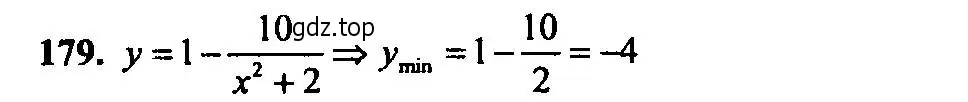 179. $y = 1 - \frac{10}{x^2 + 2} \Rightarrow y_{\min} = 1 - \frac{10}{2} = -4$

gdz.top